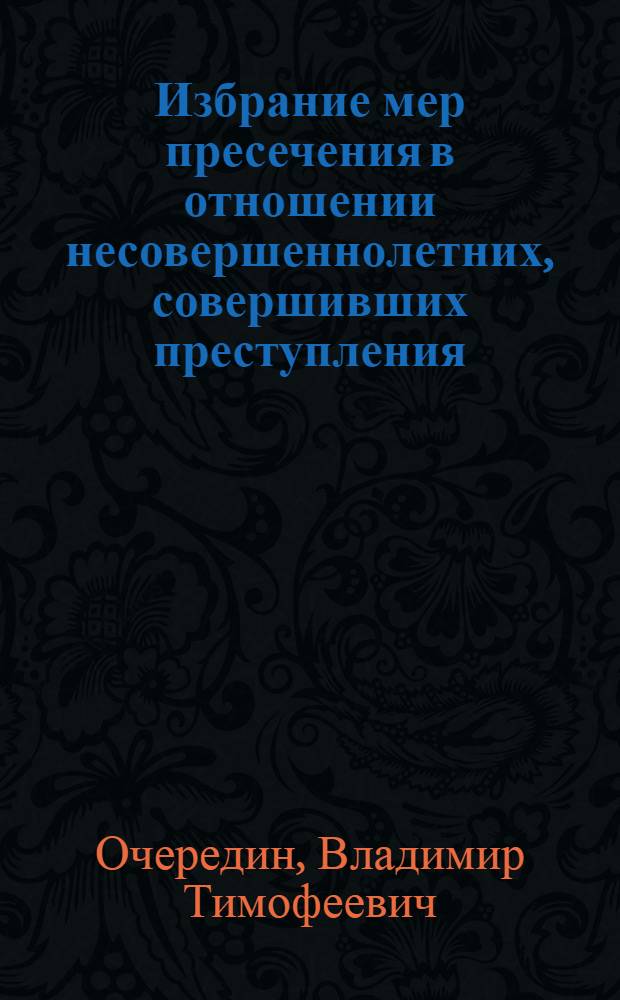 Избрание мер пресечения в отношении несовершеннолетних, совершивших преступления

Очередин, Владимир Тимофеевич